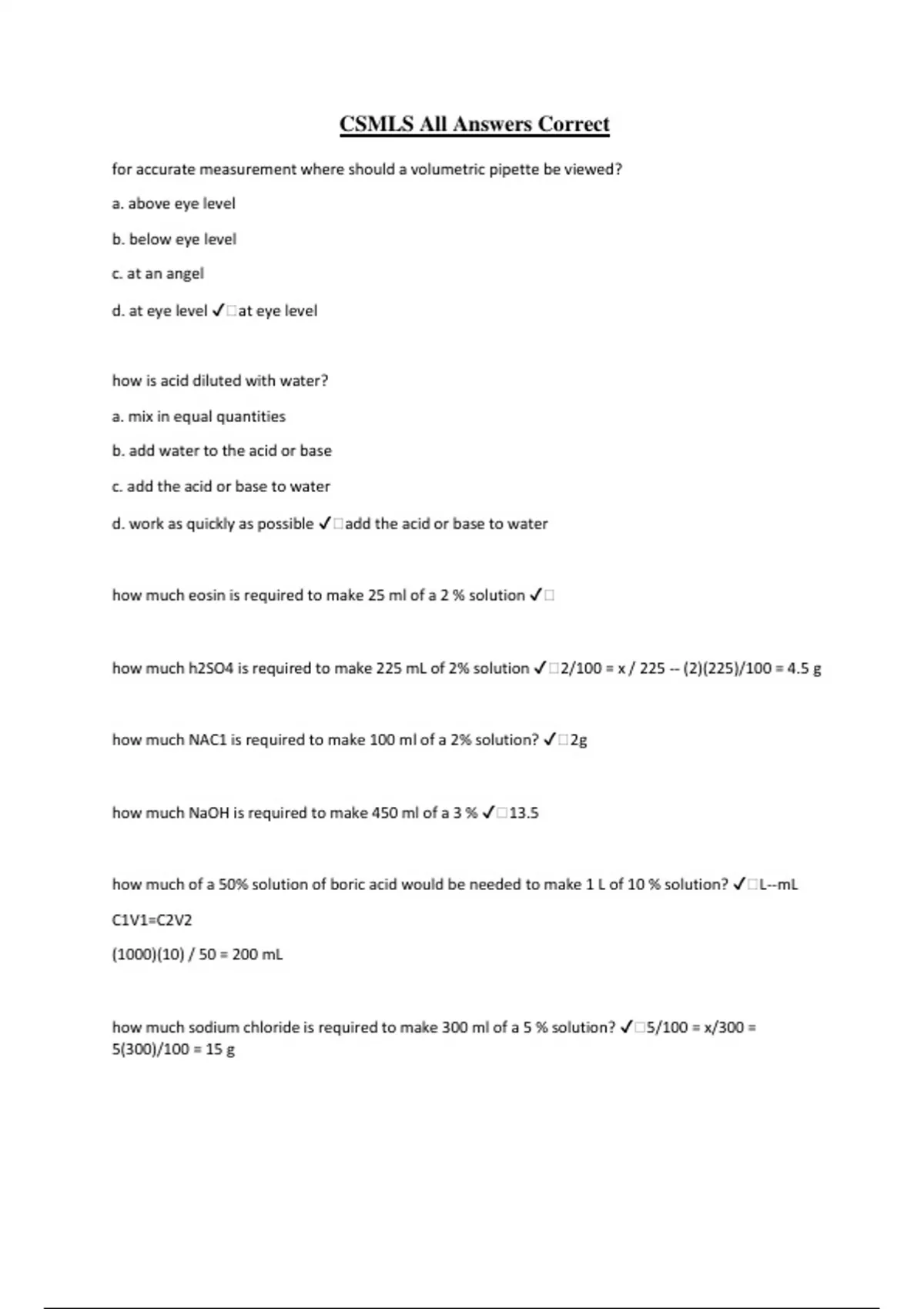 CSMLS All Answers Correct

for accurate measurement where should a volumetric pipette be viewed?

a. above eye level

b. below eye level

c. at an angel

d. at eye level ✓□at eye level

how is acid diluted with water?

a. mix in equal quantities

b. add water to the acid or base

c. add the acid or base to water

d. work as quickly as possible ✓□add the acid or base to water

how much eosin is required to make 25 ml of a 2 % solution ✓□

how much h2SO4 is required to make 225 mL of 2% solution ✓□2/100 = x / 225 -- (2)(225)/100 = 4.5 g

how much NAC1 is required to make 100 ml of a 2% solution? ✓□2g

how much NaOH is required to make 450 ml of a 3 % ✓□13.5

how much of a 50% solution of boric acid would be needed to make 1 L of 10 % solution? ✓□L--mL

C1V1=C2V2

(1000)(10) / 50 = 200 mL

how much sodium chloride is required to make 300 ml of a 5 % solution? ✓□5/100 = x/300 = 5(300)/100 = 15 g